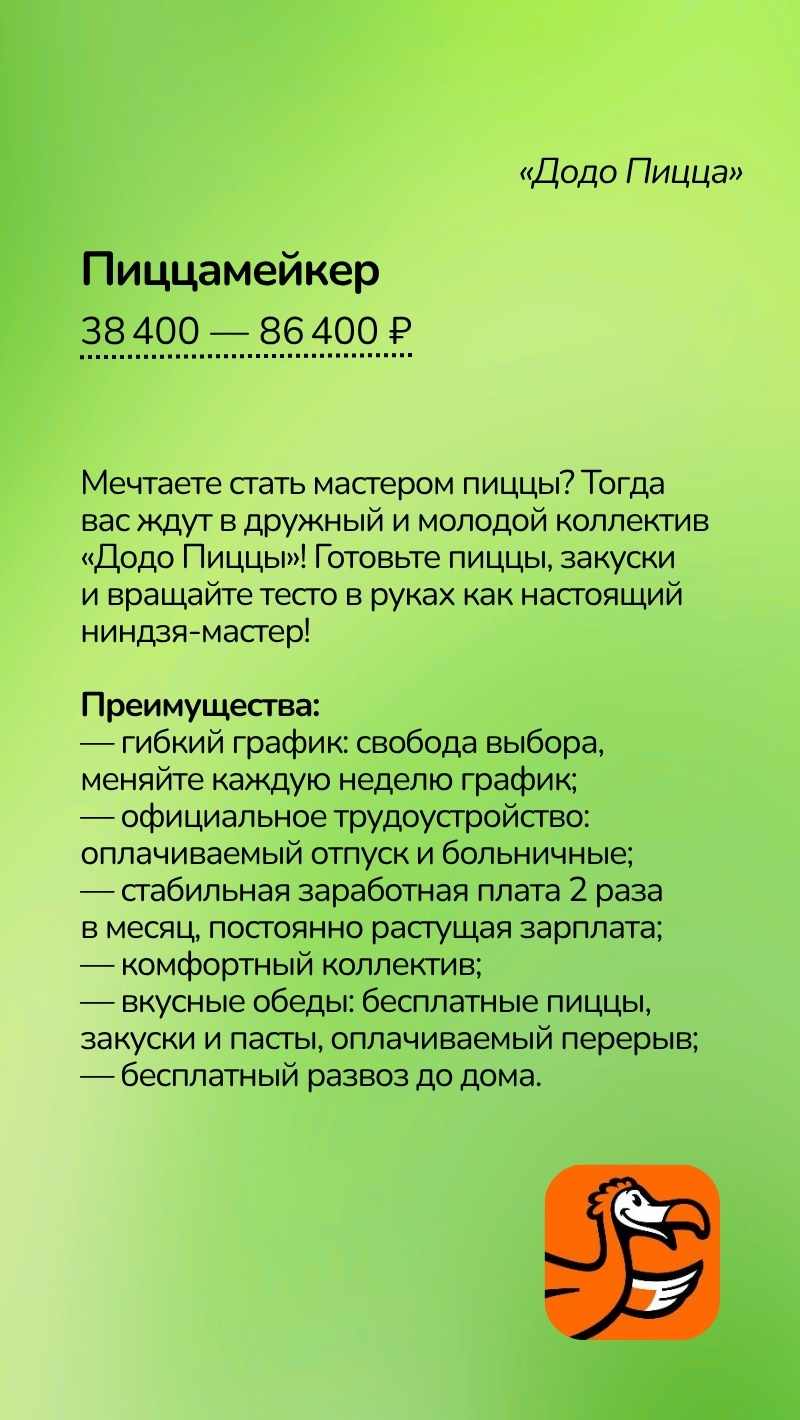 «Додо Пицца»

Пиццамейкер

38 400 — 86 400 ₽

Мечтаете стать мастером пиццы? Тогда вас ждут в дружный и молодой коллектив «Додо Пиццы»! Готовьте пиццы, закуски и вращайте тесто в руках как настоящий ниндзя-мастер!

Преимущества:
— гибкий график: свобода выбора, меняйте каждую неделю график;
— официальное трудоустройство: оплачиваемый отпуск и больничные;
— стабильная заработная плата 2 раза в месяц, постоянно растущая зарплата;
— комфортный коллектив;
— вкусные обеды: бесплатные пиццы, закуски и пасты, оплачиваемый перерыв;
— бесплатный развоз до дома.